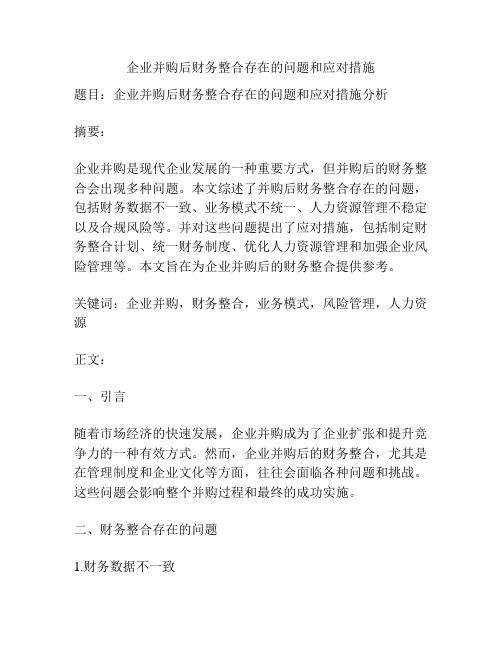 企业并购后财务整合存在的问题和应对措施

题目：企业并购后财务整合存在的问题和应对措施分析

摘要：

企业并购是现代企业发展的一种重要方式，但并购后的财务整合会出现多种问题。本文综述了并购后财务整合存在的问题，包括财务数据不一致、业务模式不统一、人力资源管理不稳定以及合规风险等。并对这些问题提出了应对措施，包括制定财务整合计划、统一财务制度、优化人力资源管理和加强企业风险管理等。本文旨在为企业并购后的财务整合提供参考。

关键词：企业并购，财务整合，业务模式，风险管理，人力资源

正文：

一、引言

随着市场经济的快速发展，企业并购成为了企业扩张和提升竞争力的一种有效方式。然而，企业并购后的财务整合，尤其是在管理制度和企业文化等方面，往往会面临各种问题和挑战。这些问题会影响整个并购过程和最终的成功实施。

二、财务整合存在的问题

1.财务数据不一致